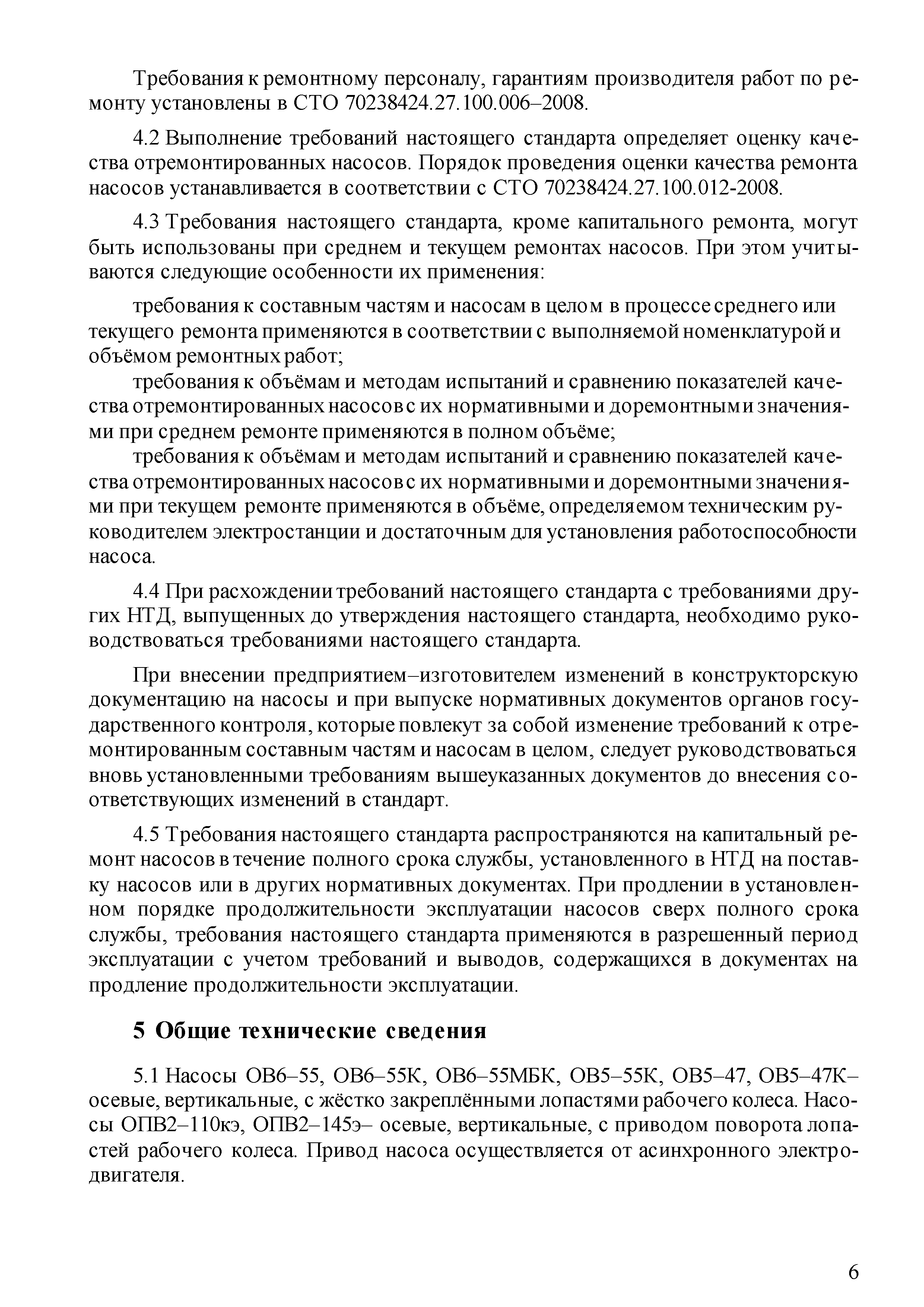 Требования к ремонтному персоналу, гарантиям производителя работ по ремонту установлены в СТО 70238424.27.100.006–2008.

4.2 Выполнение требований настоящего стандарта определяет оценку качества отремонтированных насосов. Порядок проведения оценки качества ремонта насосов устанавливается в соответствии с СТО 70238424.27.100.012-2008.

4.3 Требования настоящего стандарта, кроме капитального ремонта, могут быть использованы при среднем и текущем ремонтах насосов. При этом учитываются следующие особенности их применения:

требования к составным частям и насосам в целом в процессе среднего или текущего ремонта применяются в соответствии с выполняемой номенклатурой и объёмом ремонтных работ;
требования к объёмам и методам испытаний и сравнению показателей качества отремонтированных насосов с их нормативными и доремонтными значениями при среднем ремонте применяются в полном объёме;
требования к объёмам и методам испытаний и сравнению показателей качества отремонтированных насосов с их нормативными и доремонтными значениями при текущем ремонте применяются в объёме, определяемом техническим руководителем электростанции и достаточным для установления работоспособности насоса.

4.4 При расхождении требований настоящего стандарта с требованиями других НТД, выпущенных до утверждения настоящего стандарта, необходимо руководствоваться требованиями настоящего стандарта.

При внесении предприятием–изготовителем изменений в конструкторскую документацию на насосы и при выпуске нормативных документов органов государственного контроля, которые повлекут за собой изменение требований к отремонтированным составным частям и насосам в целом, следует руководствоваться вновь установленными требованиям вышеуказанных документов до внесения соответствующих изменений в стандарт.

4.5 Требования настоящего стандарта распространяются на капитальный ремонт насосов в течение полного срока службы, установленного в НТД на поставку насосов или в других нормативных документах. При продлении в установленном порядке продолжительности эксплуатации насосов сверх полного срока службы, требования настоящего стандарта применяются в разрешенный период эксплуатации с учетом требований и выводов, содержащихся в документах на продление продолжительности эксплуатации.

5 Общие технические сведения

5.1 Насосы ОВ6–55, ОВ6–55К, ОВ6–55МБК, ОВ5–55К, ОВ5–47, ОВ5–47К– осевые, вертикальные, с жёстко закреплёнными лопастями рабочего колеса. Насосы ОПВ2–110кэ, ОПВ2–145э– осевые, вертикальные, с приводом поворота лопастей рабочего колеса. Привод насоса осуществляется от асинхронного электродвигателя.

6